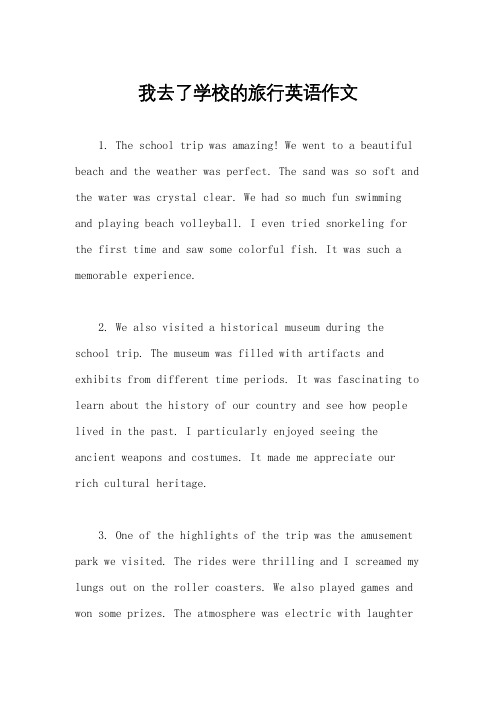 我去了学校的旅行英语作文

1. The school trip was amazing! We went to a beautiful beach and the weather was perfect. The sand was so soft and the water was crystal clear. We had so much fun swimming and playing beach volleyball. I even tried snorkeling for the first time and saw some colorful fish. It was such a memorable experience.

2. We also visited a historical museum during the school trip. The museum was filled with artifacts and exhibits from different time periods. It was fascinating to learn about the history of our country and see how people lived in the past. I particularly enjoyed seeing the ancient weapons and costumes. It made me appreciate our rich cultural heritage.

3. One of the highlights of the trip was the amusement park we visited. The rides were thrilling and I screamed my lungs out on the roller coasters. We also played games and won some prizes. The atmosphere was electric with laughter